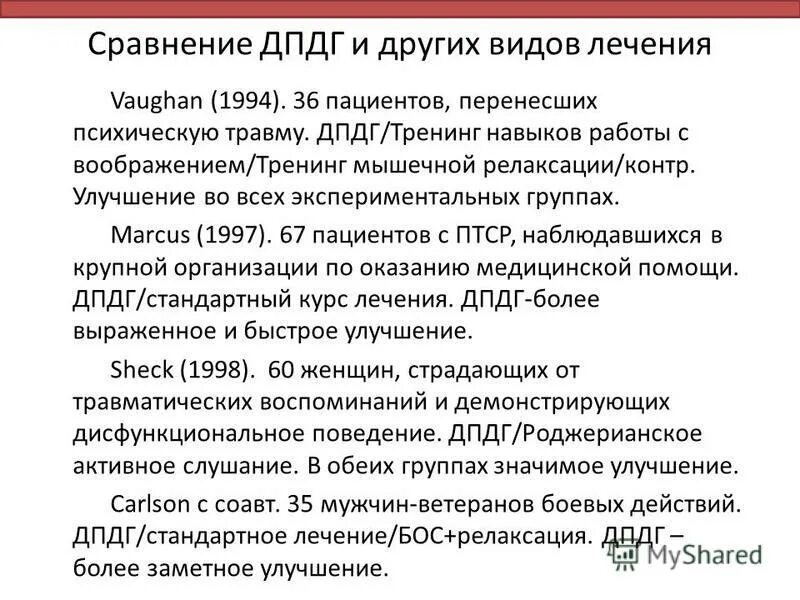 Сравнение ДПДГ и других видов лечения

Vaughan (1994). 36 пациентов, перенесших психическую травму. ДПДГ/Тренинг навыков работы с воображением/Тренинг мышечной релаксации/контр. Улучшение во всех экспериментальных группах.

Marcus (1997). 67 пациентов с ПТСР, наблюдавшихся в крупной организации по оказанию медицинской помощи. ДПДГ/стандартный курс лечения. ДПДГ-более выраженное и быстрое улучшение.

Sheck (1998). 60 женщин, страдающих от травматических воспоминаний и демонстрирующих дисфункциональное поведение. ДПДГ/Роджерианское активное слушание. В обеих группах значимое улучшение.

Carlson с соавт. 35 мужчин-ветеранов боевых действий. ДПДГ/стандартное лечение/БОС+релаксация. ДПДГ – более заметное улучшение.

MyShared